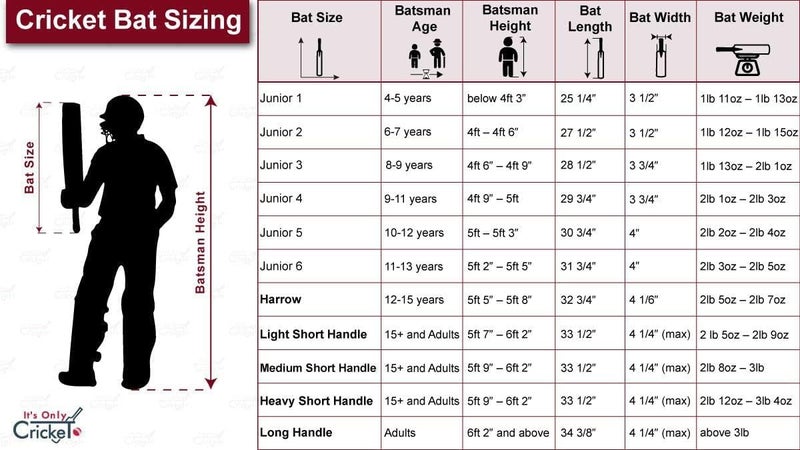 Cricket Bat Sizing

Bat Size

Batsman Height

It's Only Cricket

| Bat Size | Batsman Age | Batsman Height | Bat Length | Bat Width | Bat Weight |
|---|---|---|---|---|---|
| Junior 1 | 4-5 years | below 4ft 3" | 25 1/4" | 3 1/2" | 1lb 11oz – 1lb 13oz |
| Junior 2 | 6-7 years | 4ft – 4ft 6" | 27 1/2" | 3 1/2" | 1lb 12oz – 1lb 15oz |
| Junior 3 | 8-9 years | 4ft 6" – 4ft 9" | 28 1/2" | 3 3/4" | 1lb 13oz – 2lb 1oz |
| Junior 4 | 9-11 years | 4ft 9" – 5ft | 29 3/4" | 3 3/4" | 2lb 1oz – 2lb 3oz |
| Junior 5 | 10-12 years | 5ft – 5ft 3" | 30 3/4" | 4" | 2lb 2oz – 2lb 4oz |
| Junior 6 | 11-13 years | 5ft 2" – 5ft 5" | 31 3/4" | 4" | 2lb 3oz – 2lb 5oz |
| Harrow | 12-15 years | 5ft 5" – 5ft 8" | 32 3/4" | 4 1/6" | 2lb 5oz – 2lb 7oz |
| Light Short Handle | 15+ and Adults | 5ft 7" – 6ft 2" | 33 1/2" | 4 1/4" (max) | 2 lb 5oz – 2lb 9oz |
| Medium Short Handle | 15+ and Adults | 5ft 9" – 6ft 2" | 33 1/2" | 4 1/4" (max) | 2lb 8oz – 3lb |
| Heavy Short Handle | 15+ and Adults | 5ft 9" – 6ft 2" | 33 1/2" | 4 1/4" (max) | 2lb 12oz – 3lb 4oz |
| Long Handle | Adults | 6ft 2" and above | 34 3/8" | 4 1/4" (max) | above 3lb |